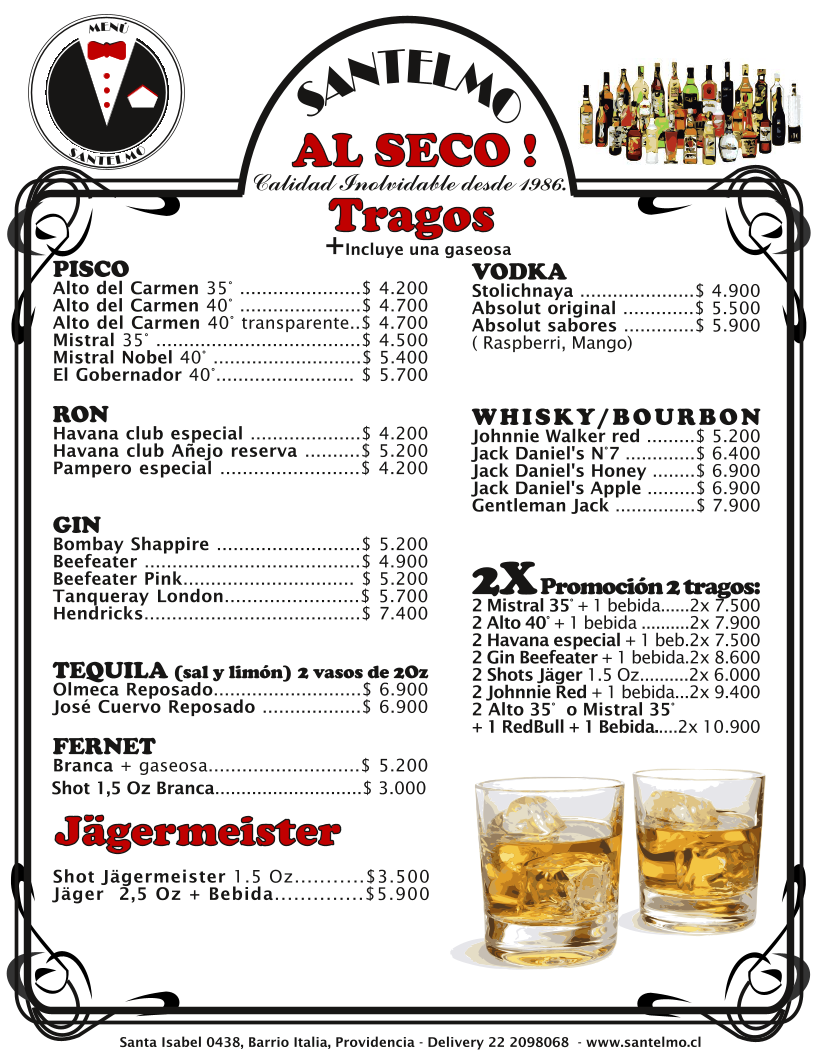 MENÚ
SANTELMO

SANTELMO

AL SECO !

Calidad Inolvidable desde 1986.

Tragos

+Incluye una gaseosa

PISCO
Alto del Carmen 35° $ 4.200
Alto del Carmen 40° $ 4.700
Alto del Carmen 40° transparente $ 4.700
Mistral 35° $ 4.500
Mistral Nobel 40° $ 5.400
El Gobernador 40° $ 5.700

RON
Havana club especial $ 4.200
Havana club Añejo reserva $ 5.200
Pampero especial $ 4.200

GIN
Bombay Shappire $ 5.200
Beefeater $ 4.900
Beefeater Pink $ 5.200
Tanqueray London $ 5.700
Hendricks $ 7.400

TEQUILA (sal y limón) 2 vasos de 2Oz
Olmeca Reposado $ 6.900
José Cuervo Reposado $ 6.900

FERNET
Branca + gaseosa $ 5.200
Shot 1,5 Oz Branca $ 3.000

Jägermeister

Shot Jägermeister 1.5 Oz $3.500
Jäger 2,5 Oz + Bebida $5.900

VODKA
Stolichnaya $ 4.900
Absolut original $ 5.500
Absolut sabores $ 5.900
( Raspberri, Mango)

WHISKY/BOURBON
Johnnie Walker red $ 5.200
Jack Daniel's N°7 $ 6.400
Jack Daniel's Honey $ 6.900
Jack Daniel's Apple $ 6.900
Gentleman Jack $ 7.900

2X Promoción 2 tragos:
2 Mistral 35° + 1 bebida 2x 7.500
2 Alto 40° + 1 bebida 2x 7.900
2 Havana especial + 1 beb.2x 7.500
2 Gin Beefeater + 1 bebida.2x 8.600
2 Shots Jäger 1.5 Oz 2x 6.000
2 Johnnie Red + 1 bebida 2x 9.400
2 Alto 35° o Mistral 35°
+ 1 RedBull + 1 Bebida 2x 10.900

Santa Isabel 0438, Barrio Italia, Providencia - Delivery 22 2098068 - www.santelmo.cl